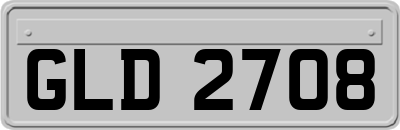 GLD 2708